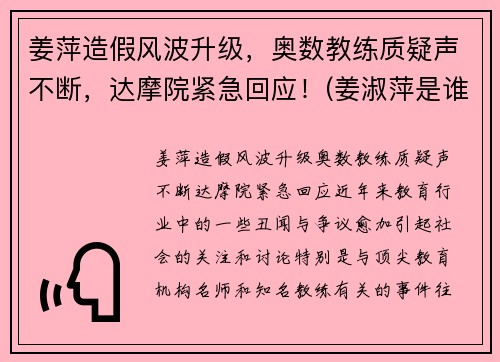 姜萍造假风波升级，奥数教练质疑声不断，达摩院紧急回应！(姜淑萍是谁

姜萍造假风波升级奥数教练质疑声不断达摩院紧急回应近年来教育行业中的一些丑闻与争议愈加引起社会的关注和讨论特别是与顶尖教育机构名师和知名教练有关的事件往